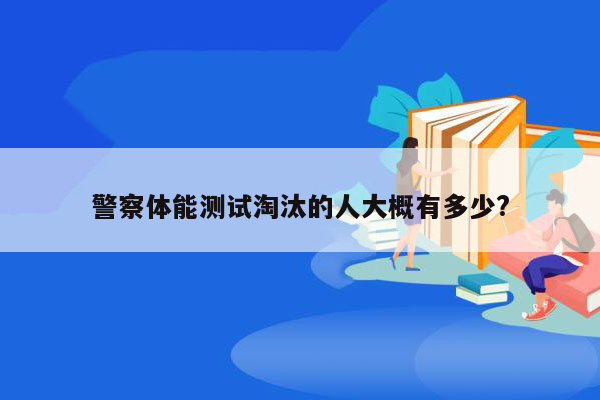 警察体能测试淘汰的人大概有多少?